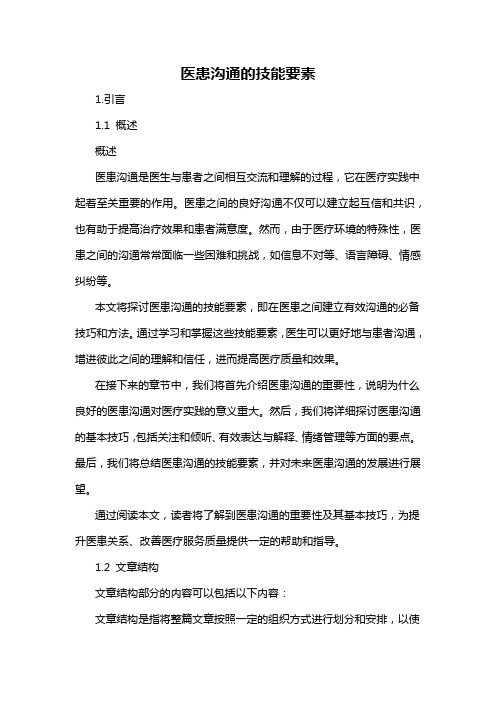 医患沟通的技能要素

1.引言

1.1 概述

概述

医患沟通是医生与患者之间相互交流和理解的过程，它在医疗实践中起着至关重要的作用。医患之间的良好沟通不仅可以建立起互信和共识，也有助于提高治疗效果和患者满意度。然而，由于医疗环境的特殊性，医患之间的沟通常常面临一些困难和挑战，如信息不对等、语言障碍、情感纠纷等。

本文将探讨医患沟通的技能要素，即在医患之间建立有效沟通的必备技巧和方法。通过学习和掌握这些技能要素，医生可以更好地与患者沟通，增进彼此之间的理解和信任，进而提高医疗质量和效果。

在接下来的章节中，我们将首先介绍医患沟通的重要性，说明为什么良好的医患沟通对医疗实践的意义重大。然后，我们将详细探讨医患沟通的基本技巧，包括关注和倾听、有效表达与解释、情绪管理等方面的要点。最后，我们将总结医患沟通的技能要素，并对未来医患沟通的发展进行展望。

通过阅读本文，读者将了解到医患沟通的重要性及其基本技巧，为提升医患关系、改善医疗服务质量提供一定的帮助和指导。

1.2 文章结构

文章结构部分的内容可以包括以下内容：

文章结构是指将整篇文章按照一定的组织方式进行划分和安排，以使